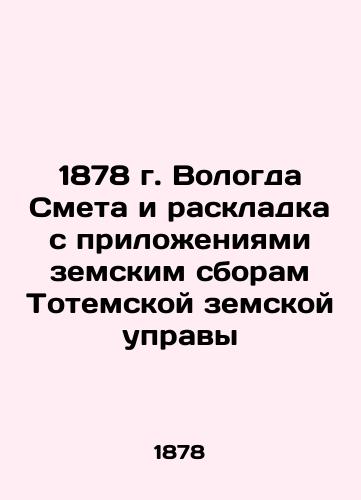 1878 г. Вологда Смета и раскладка с приложениями земским сборам Тотемской земской управы

1878